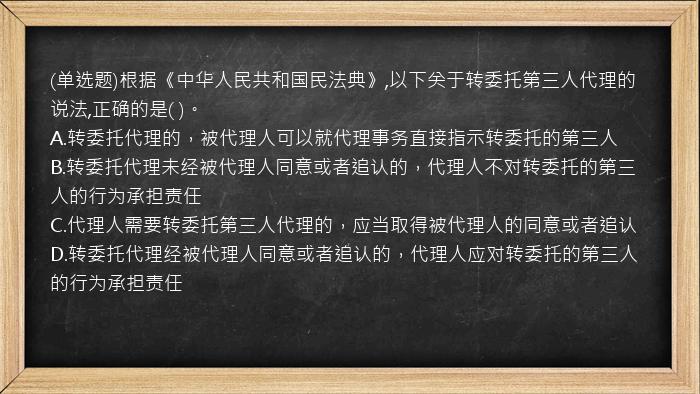 (单选题)根据《中华人民共和国民法典》,以下关于转委托第三人代理的说法,正确的是( )。
A.转委托代理的，被代理人可以就代理事务直接指示转委托的第三人
B.转委托代理未经被代理人同意或者追认的，代理人不对转委托的第三人的行为承担责任
C.代理人需要转委托第三人代理的，应当取得被代理人的同意或者追认
D.转委托代理经被代理人同意或者追认的，代理人应对转委托的第三人的行为承担责任